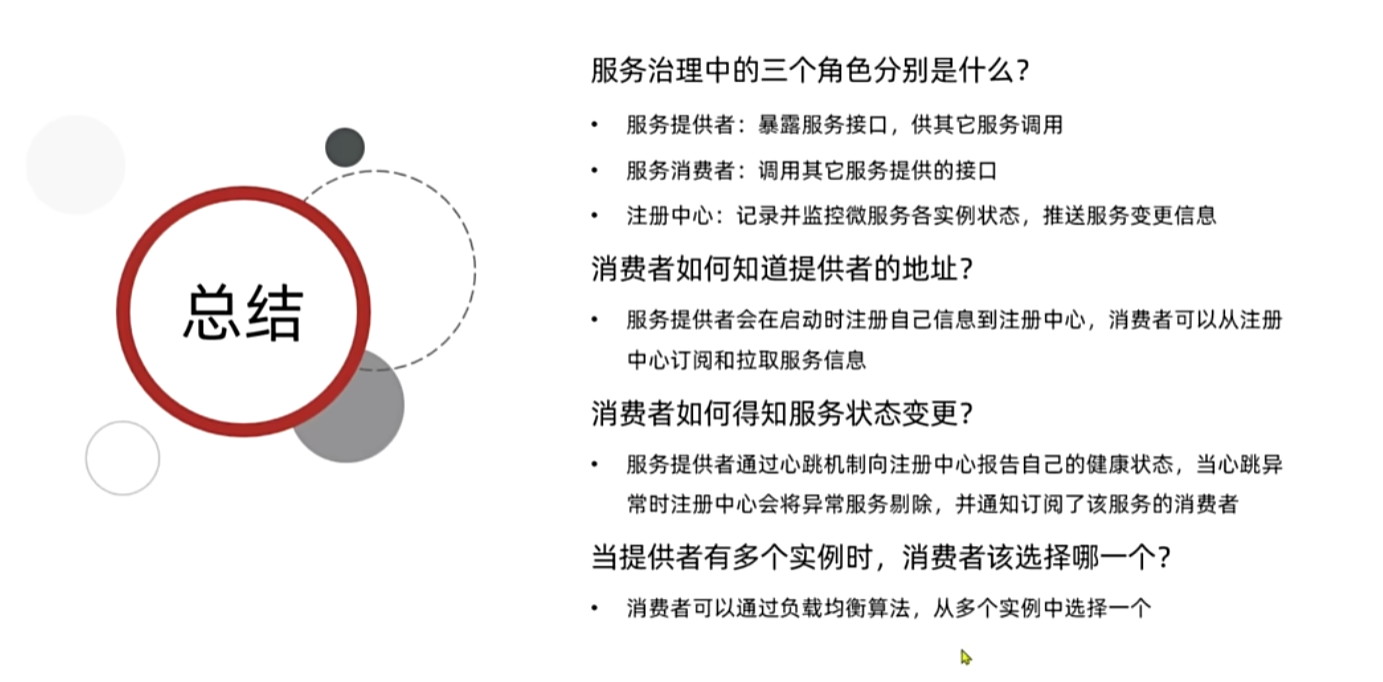 总结

服务治理中的三个角色分别是什么？

• 服务提供者：暴露服务接口，供其它服务调用
• 服务消费者：调用其它服务提供的接口
• 注册中心：记录并监控微服务各实例状态，推送服务变更信息

消费者如何知道提供者的地址？

• 服务提供者会在启动时注册自己信息到注册中心，消费者可以从注册中心订阅和拉取服务信息

消费者如何得知服务状态变更？

• 服务提供者通过心跳机制向注册中心报告自己的健康状态，当心跳异常时注册中心会将异常服务剔除，并通知订阅了该服务的消费者

当提供者有多个实例时，消费者该选择哪一个？

• 消费者可以通过负载均衡算法，从多个实例中选择一个